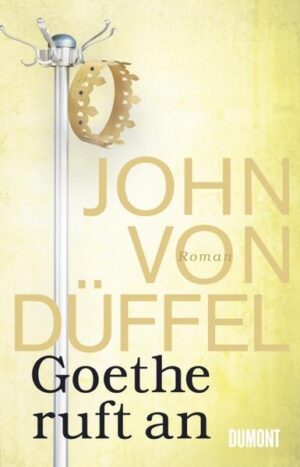 JOHN VON DÜFFEL

Roman

Goethe ruft an

DUMONT